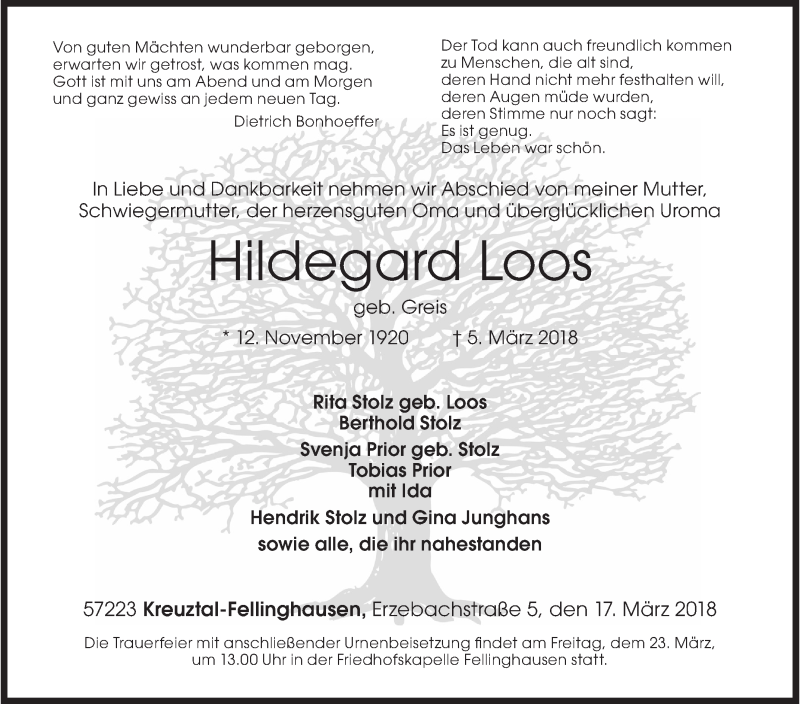 Von guten Mächten wunderbar geborgen,
erwarten wir getrost, was kommen mag.
Gott ist mit uns am Abend und am Morgen
und ganz gewiss an jedem neuen Tag.
Dietrich Bonhoeffer

Der Tod kann auch freundlich kommen
zu Menschen, die alt sind,
deren Hand nicht mehr festhalten will,
deren Augen müde wurden,
deren Stimme nur noch sagt:
Es ist genug.
Das Leben war schön.

In Liebe und Dankbarkeit nehmen wir Abschied von meiner Mutter, Schwiegermutter, der herzensguten Oma und überglücklichen Uroma

Hildegard Loos

geb. Greis

* 12. November 1920 † 5. März 2018

Rita Stolz geb. Loos
Berthold Stolz
Svenja Prior geb. Stolz
Tobias Prior
mit Ida
Hendrik Stolz und Gina Junghans
sowie alle, die ihr nahestanden

57223 Kreuztal-Fellinghausen, Erzebachstraße 5, den 17. März 2018

Die Trauerfeier mit anschließender Urnenbeisetzung findet am Freitag, dem 23. März, um 13.00 Uhr in der Friedhofskapelle Fellinghausen statt.